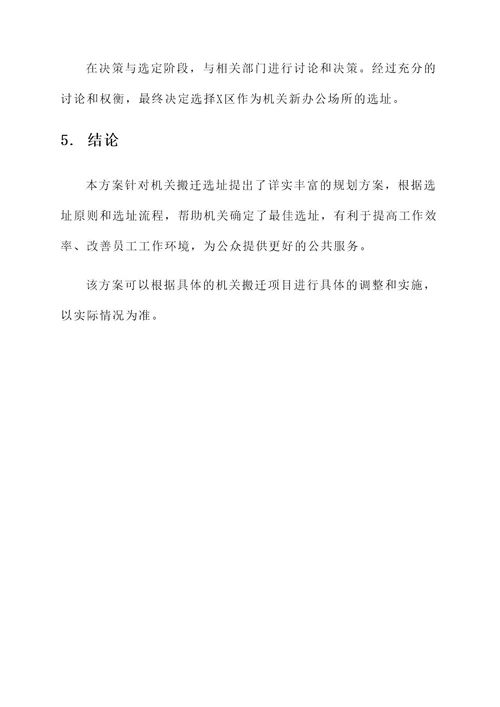 在决策与选定阶段，与相关部门进行讨论和决策。经过充分的讨论和权衡，最终决定选择X区作为机关新办公场所的选址。

5. 结论

本方案针对机关搬迁选址提出了详实丰富的规划方案，根据选址原则和选址流程，帮助机关确定了最佳选址，有利于提高工作效率、改善员工工作环境，为公众提供更好的公共服务。

该方案可以根据具体的机关搬迁项目进行具体的调整和实施，以实际情况为准。